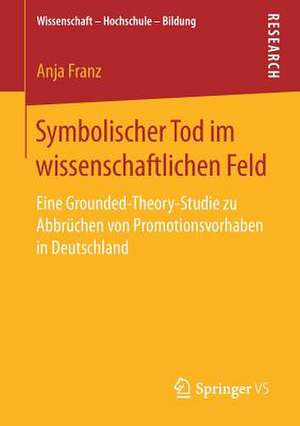 Wissenschaft – Hochschule – Bildung

RESEARCH

Anja Franz

Symbolischer Tod im wissenschaftlichen Feld

Eine Grounded-Theory-Studie zu Abbrüchen von Promotionsvorhaben in Deutschland

Springer VS